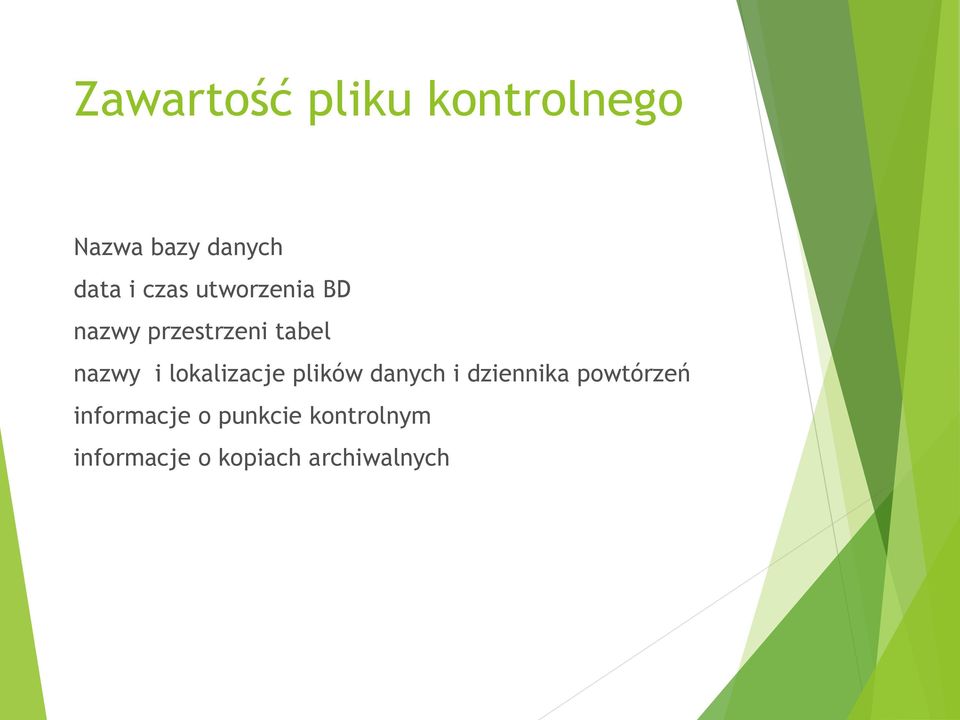 Zawartość pliku kontrolnego

Nazwa bazy danych
data i czas utworzenia BD
nazwy przestrzeni tabel
nazwy i lokalizacje plików danych i dziennika powtórzeń
informacje o punkcie kontrolnym
informacje o kopiach archiwalnych